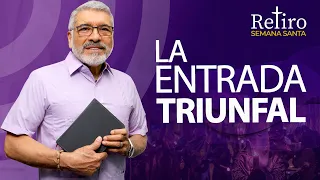 Retiro
SEMANA SANTA

LA
ENTRADA
TRIUNFAL